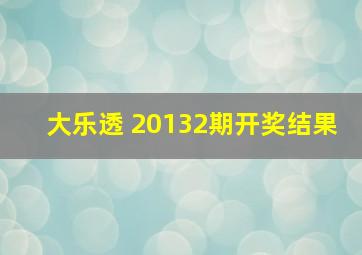 大乐透 20132期开奖结果